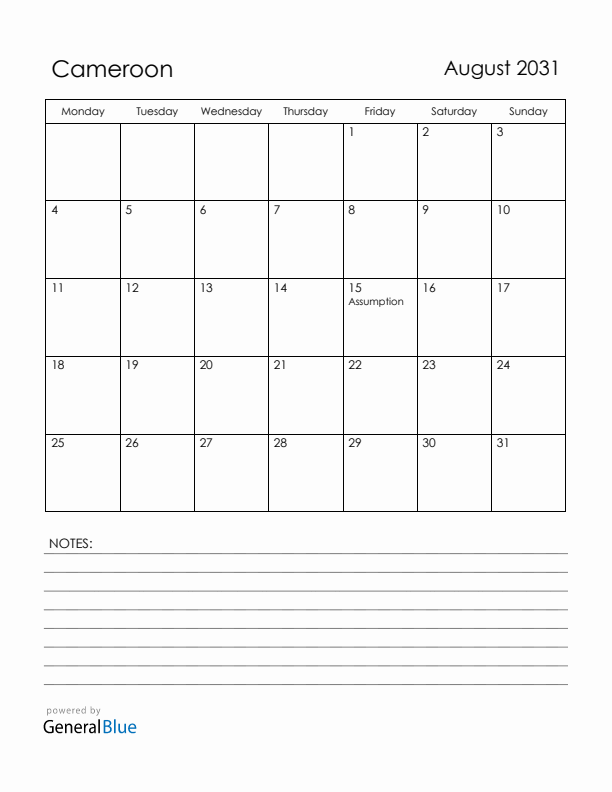 Cameroon

August 2031

| Monday | Tuesday | Wednesday | Thursday | Friday | Saturday | Sunday |
|---|---|---|---|---|---|---|
| | | | | 1 | 2 | 3 |
| 4 | 5 | 6 | 7 | 8 | 9 | 10 |
| 11 | 12 | 13 | 14 | 15 Assumption | 16 | 17 |
| 18 | 19 | 20 | 21 | 22 | 23 | 24 |
| 25 | 26 | 27 | 28 | 29 | 30 | 31 |

NOTES:

powered by
GeneralBlue